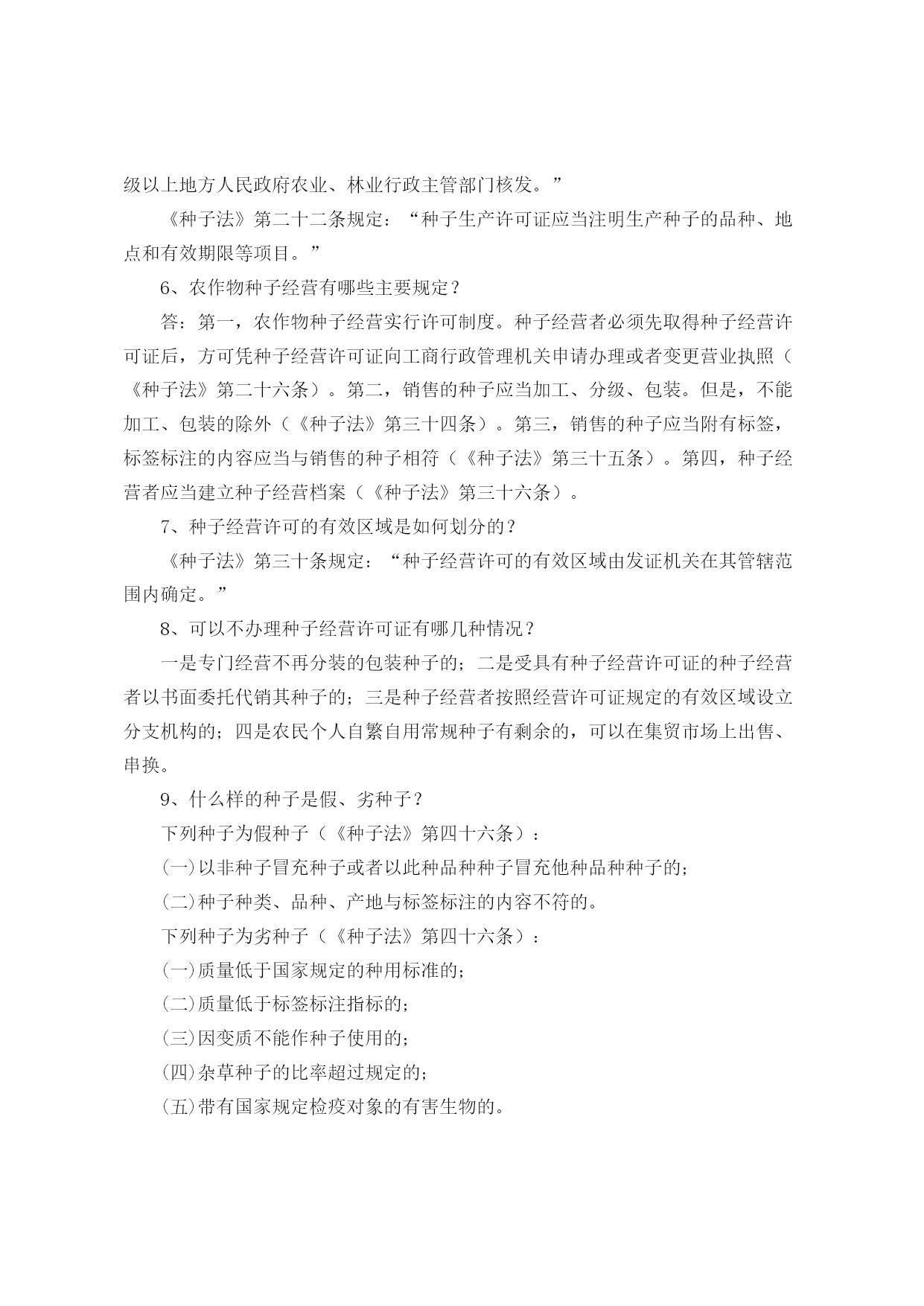 级以上地方人民政府农业、林业行政主管部门核发。”

《种子法》第二十二条规定：“种子生产许可证应当注明生产种子的品种、地点和有效期限等项目。”

6、农作物种子经营有哪些主要规定？

答：第一，农作物种子经营实行许可制度。种子经营者必须先取得种子经营许可证后，方可凭种子经营许可证向工商行政管理机关申请办理或者变更营业执照（《种子法》第二十六条）。第二，销售的种子应当加工、分级、包装。但是，不能加工、包装的除外（《种子法》第三十四条）。第三，销售的种子应当附有标签，标签标注的内容应当与销售的种子相符（《种子法》第三十五条）。第四，种子经营者应当建立种子经营档案（《种子法》第三十六条）。

7、种子经营许可的有效区域是如何划分的？

《种子法》第三十条规定：“种子经营许可的有效区域由发证机关在其管辖范围内确定。”

8、可以不办理种子经营许可证有哪几种情况？

一是专门经营不再分装的包装种子的；二是受具有种子经营许可证的种子经营者以书面委托代销其种子的；三是种子经营者按照经营许可证规定的有效区域设立分支机构的；四是农民个人自繁自用常规种子有剩余的，可以在集贸市场上出售、串换。

9、什么样的种子是假、劣种子？

下列种子为假种子（《种子法》第四十六条）：

(一)以非种子冒充种子或者以此种品种种子冒充他种品种种子的；

(二)种子种类、品种、产地与标签标注的内容不符的。

下列种子为劣种子（《种子法》第四十六条）：

(一)质量低于国家规定的种用标准的；

(二)质量低于标签标注指标的；

(三)因变质不能作种子使用的；

(四)杂草种子的比率超过规定的；

(五)带有国家规定检疫对象的有害生物的。